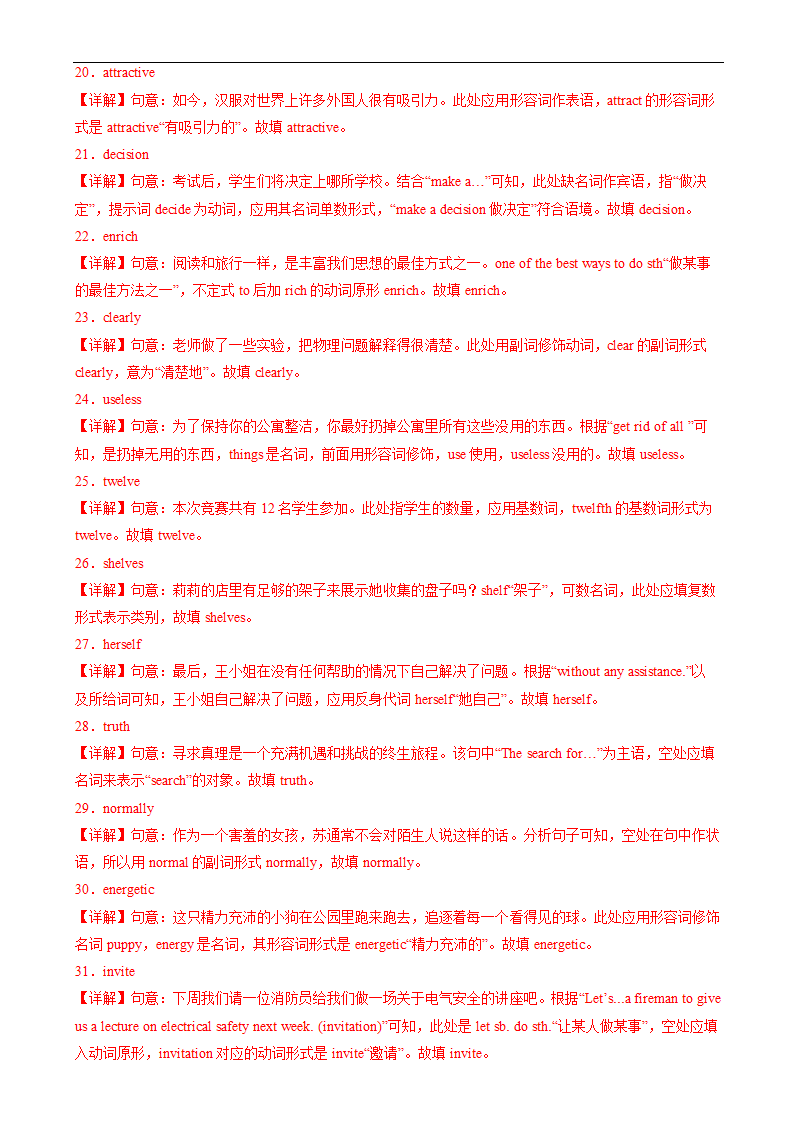 20．attractive

【详解】句意：如今，汉服对世界上许多外国人很有吸引力。此处应用形容词作表语，attract 的形容词形式是 attractive“有吸引力的”。故填 attractive。

21．decision

【详解】句意：考试后，学生们将决定上哪所学校。结合“make a…”可知，此处缺名词作宾语，指“做决定”，提示词 decide 为动词，应用其名词单数形式，“make a decision 做决定”符合语境。故填 decision。

22．enrich

【详解】句意：阅读和旅行一样，是丰富我们思想的最佳方式之一。one of the best ways to do sth“做某事的最佳方法之一”，不定式 to 后加 rich 的动词原形 enrich。故填 enrich。

23．clearly

【详解】句意：老师做了一些实验，把物理问题解释得很清楚。此处用副词修饰动词，clear 的副词形式 clearly，意为“清楚地”。故填 clearly。

24．useless

【详解】句意：为了保持你的公寓整洁，你最好扔掉公寓里所有这些没用的东西。根据“get rid of all ”可知，是扔掉无用的东西，things 是名词，前面用形容词修饰，use 使用，useless 没用的。故填 useless。

25．twelve

【详解】句意：本次竞赛共有 12 名学生参加。此处指学生的数量，应用基数词，twelfth 的基数词形式为 twelve。故填 twelve。

26．shelves

【详解】句意：莉莉的店里有足够的架子来展示她收集的盘子吗？shelf“架子”，可数名词，此处应填复数形式表示类别，故填 shelves。

27．herself

【详解】句意：最后，王小姐在没有任何帮助的情况下自己解决了问题。根据“without any assistance.”以及所给词可知，王小姐自己解决了问题，应用反身代词 herself“她自己”。故填 herself。

28．truth

【详解】句意：寻求真理是一个充满机遇和挑战的终生旅程。该句中“The search for…”为主语，空处应填名词来表示“search”的对象。故填 truth。

29．normally

【详解】句意：作为一个害羞的女孩，苏通常不会对陌生人说这样的话。分析句子可知，空处在句中作状语，所以用 normal 的副词形式 normally，故填 normally。

30．energetic

【详解】句意：这只精力充沛的小狗在公园里跑来跑去，追逐着每一个看得见的球。此处应用形容词修饰名词 puppy，energy 是名词，其形容词形式是 energetic“精力充沛的”。故填 energetic。

31．invite

【详解】句意：下周我们请一位消防员给我们做一场关于电气安全的讲座吧。根据“Let’s...a fireman to give us a lecture on electrical safety next week. (invitation)”可知，此处是 let sb. do sth.“让某人做某事”，空处应填入动词原形，invitation 对应的动词形式是 invite“邀请”。故填 invite。